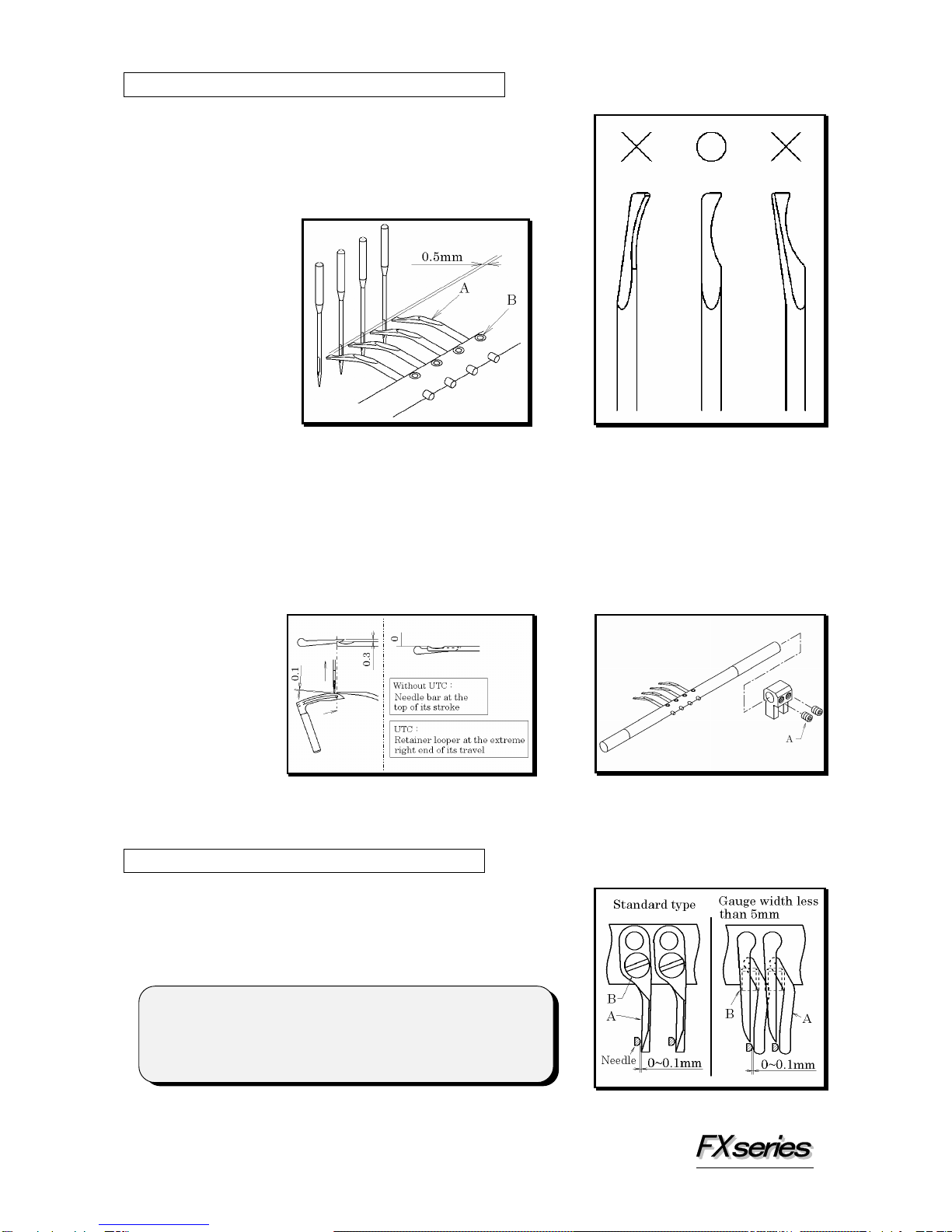 0.5mm
A
B

0.1
0.3
0
Without UTC :
Needle bar at the top of its stroke
UTC :
Retainer looper at the extreme right end of its travel

A

Standard type
Gauge width less than 5mm
B
A
Needle
0~0.1mm
B
A
0~0.1mm

FXseries